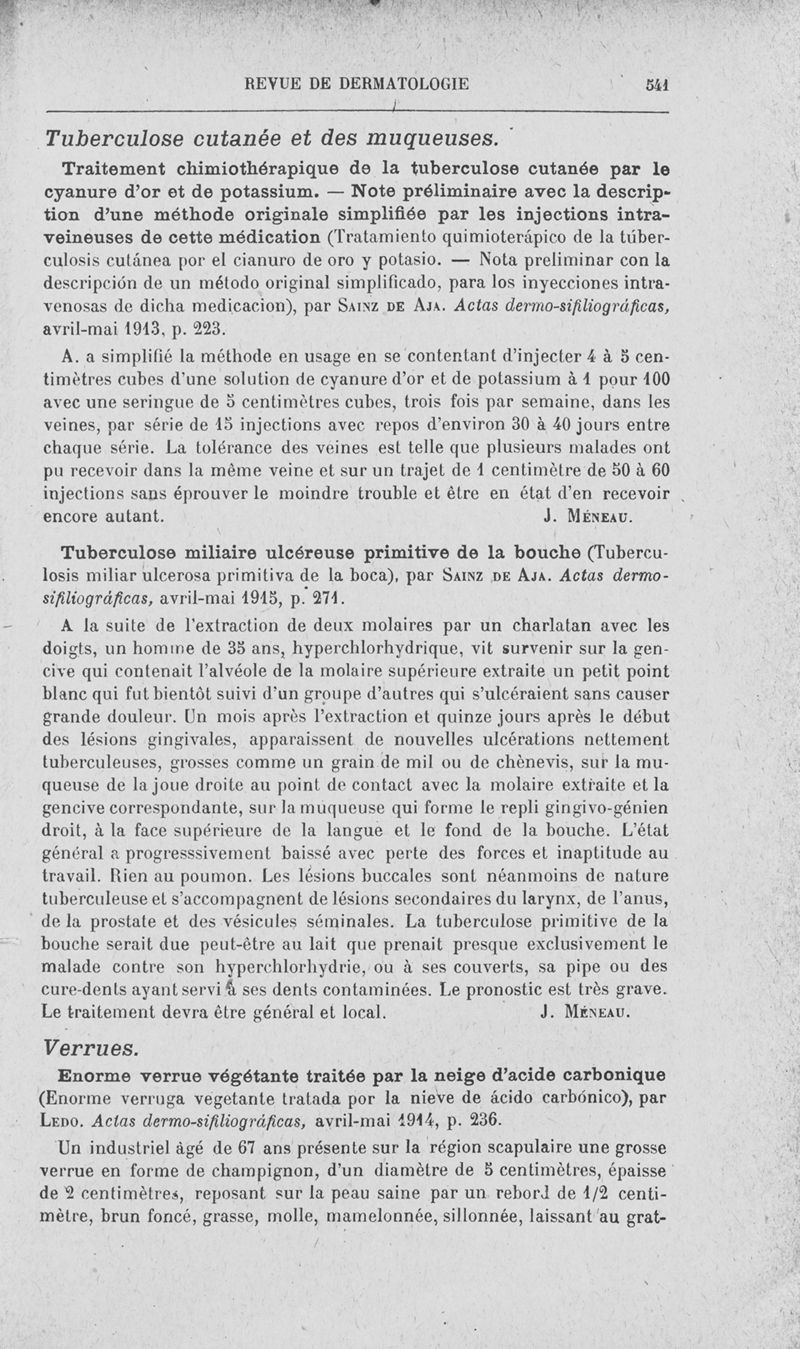 REVUE DE DERMATOLOGIE 541

Tuberculose cutanée et des muqueuses.

Traitement chimiothérapique de la tuberculose cutanée par le cyanure d'or et de potassium. — Note préliminaire avec la description d'une méthode originale simplifiée par les injections intraveineuses de cette médication (Tratamiento quimioterápico de la túberculosis cutánea por el cianuro de oro y potasio. — Nota preliminar con la descripción de un método original simplificado, para los inyecciones intravenosas de dicha medicacion), par Sainz de Aja. Actas dermo-sifiliográficas, avril-mai 1913, p. 223.

A. a simplifié la méthode en usage en se contentant d'injecter 4 à 5 centimètres cubes d'une solution de cyanure d'or et de potassium à 1 pour 100 avec une seringue de 5 centimètres cubes, trois fois par semaine, dans les veines, par série de 15 injections avec repos d'environ 30 à 40 jours entre chaque série. La tolérance des veines est telle que plusieurs malades ont pu recevoir dans la même veine et sur un trajet de 1 centimètre de 50 à 60 injections sans éprouver le moindre trouble et être en état d'en recevoir encore autant. J. Méneau.

Tuberculose miliaire ulcéreuse primitive de la bouche (Tuberculosis miliar ulcerosa primitiva de la boca), par Sainz de Aja. Actas dermo-sifiliográficas, avril-mai 1915, p. 271.

A la suite de l'extraction de deux molaires par un charlatan avec les doigts, un homme de 35 ans, hyperchlorhydrique, vit survenir sur la gencive qui contenait l'alvéole de la molaire supérieure extraite un petit point blanc qui fut bientôt suivi d'un groupe d'autres qui s'ulcéraient sans causer grande douleur. Un mois après l'extraction et quinze jours après le début des lésions gingivales, apparaissent de nouvelles ulcérations nettement tuberculeuses, grosses comme un grain de mil ou de chènevis, sur la muqueuse de la joue droite au point de contact avec la molaire extraite et la gencive correspondante, sur la muqueuse qui forme le repli gingivo-génien droit, à la face supérieure de la langue et le fond de la bouche. L'état général a progresssivement baissé avec perte des forces et inaptitude au travail. Rien au poumon. Les lésions buccales sont néanmoins de nature tuberculeuse et s'accompagnent de lésions secondaires du larynx, de l'anus, de la prostate et des vésicules séminales. La tuberculose primitive de la bouche serait due peut-être au lait que prenait presque exclusivement le malade contre son hyperchlorhydrie, ou à ses couverts, sa pipe ou des cure-dents ayant servi à ses dents contaminées. Le pronostic est très grave. Le traitement devra être général et local. J. Méneau.

Verrues.

Enorme verrue végétante traitée par la neige d'acide carbonique (Enorme verruga vegetante tratada por la nieve de ácido carbónico), par Ledo. Actas dermo-sifiliográficas, avril-mai 1914, p. 236.

Un industriel âgé de 67 ans présente sur la région scapulaire une grosse verrue en forme de champignon, d'un diamètre de 5 centimètres, épaisse de 2 centimètres, reposant sur la peau saine par un rebord de 1/2 centimètre, brun foncé, grasse, molle, mamelonnée, sillonnée, laissant au grat-